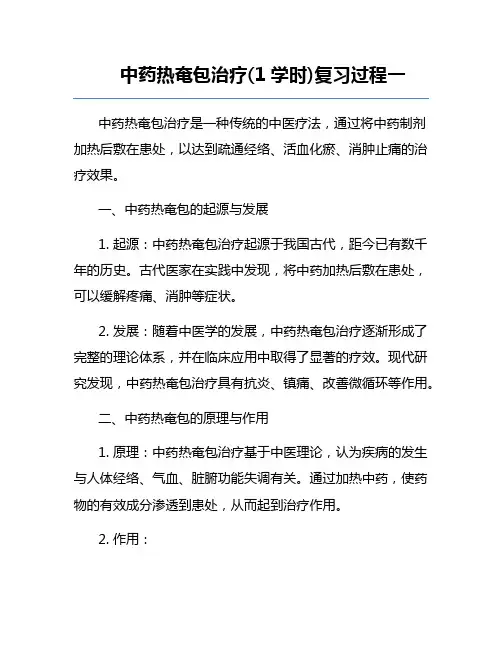 中药热奄包治疗(1 学时)复习过程一

中药热奄包治疗是一种传统的中医疗法，通过将中药制剂加热后敷在患处，以达到疏通经络、活血化瘀、消肿止痛的治疗效果。

一、中药热奄包的起源与发展

1. 起源：中药热奄包治疗起源于我国古代，距今已有数千年的历史。古代医家在实践中发现，将中药加热后敷在患处，可以缓解疼痛、消肿等症状。

2. 发展：随着中医学的发展，中药热奄包治疗逐渐形成了完整的理论体系，并在临床应用中取得了显著的疗效。现代研究发现，中药热奄包治疗具有抗炎、镇痛、改善微循环等作用。

二、中药热奄包的原理与作用

1. 原理：中药热奄包治疗基于中医理论，认为疾病的发生与人体经络、气血、脏腑功能失调有关。通过加热中药，使药物的有效成分渗透到患处，从而起到治疗作用。

2. 作用：